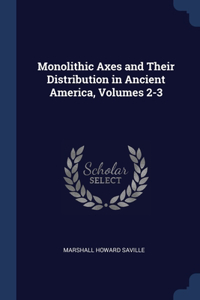 Monolithic Axes and Their Distribution in Ancient America, Volumes 2-3

Scholar SELECT

MARSHALL HOWARD SAVILLE